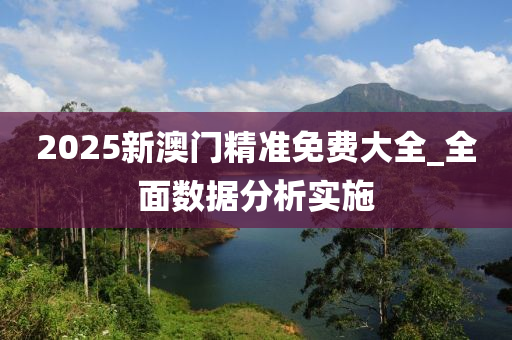 2025新澳门精准免费大全_全面数据分析实施